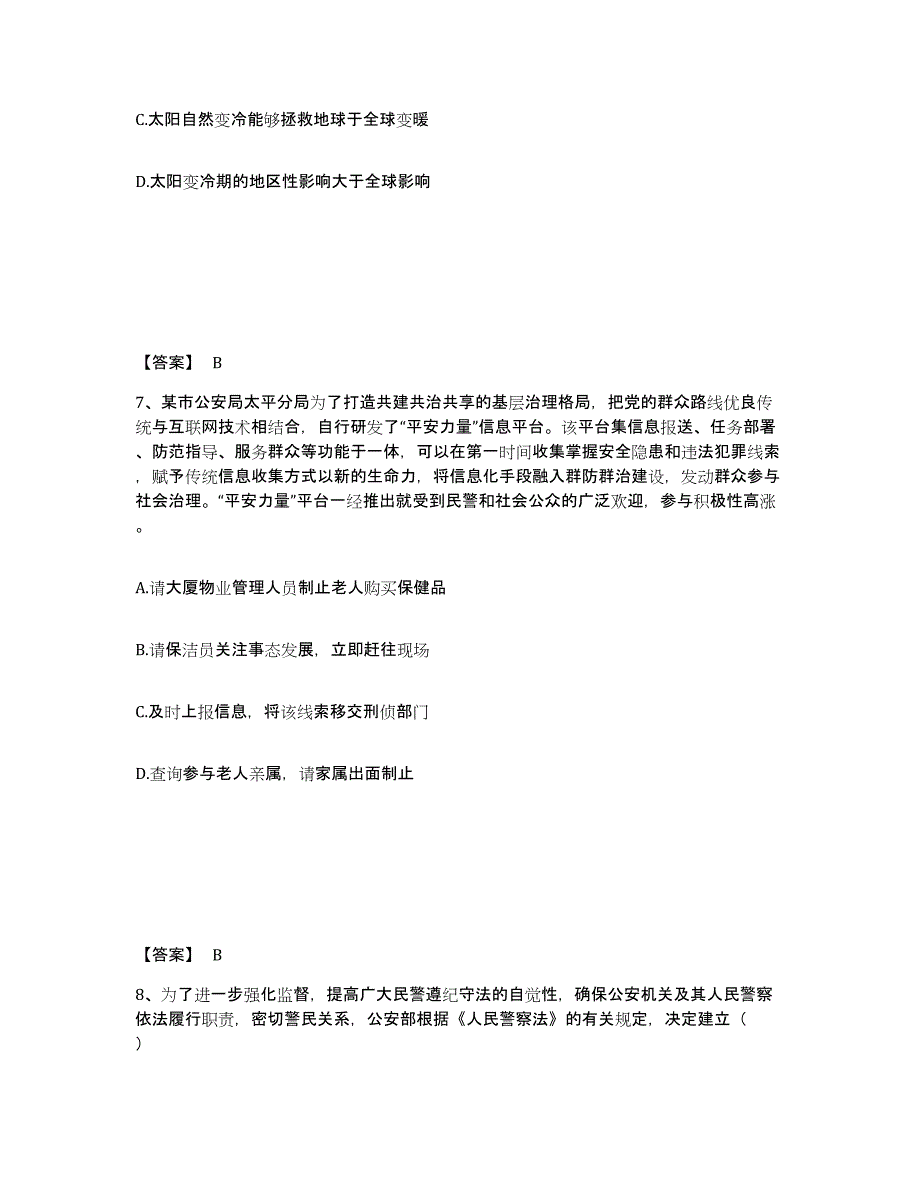 C.太阳自然变冷能够拯救地球于全球变暖

D.太阳变冷期的地区性影响大于全球影响

【答案】 B

7、某市公安局太平分局为了打造共建共治共享的基层治理格局，把党的群众路线优良传统与互联网技术相结合，自行研发了“平安力量”信息平台。该平台集信息报送、任务部署、防范指导、服务群众等功能于一体，可以在第一时间收集掌握安全隐患和违法犯罪线索，赋予传统信息收集方式以新的生命力，将信息化手段融入群防群治建设，发动群众参与社会治理。“平安力量”平台一经推出就受到民警和社会公众的广泛欢迎，参与积极性高涨。

A.请大厦物业管理人员制止老人购买保健品

B.请保洁员关注事态发展，立即赶往现场

C.及时上报信息，将该线索移交刑侦部门

D.查询参与老人亲属，请家属出面制止

【答案】 B

8、为了进一步强化监督，提高广大民警遵纪守法的自觉性，确保公安机关及其人民警察依法履行职责，密切警民关系，公安部根据《人民警察法》的有关规定，决定建立（ ）